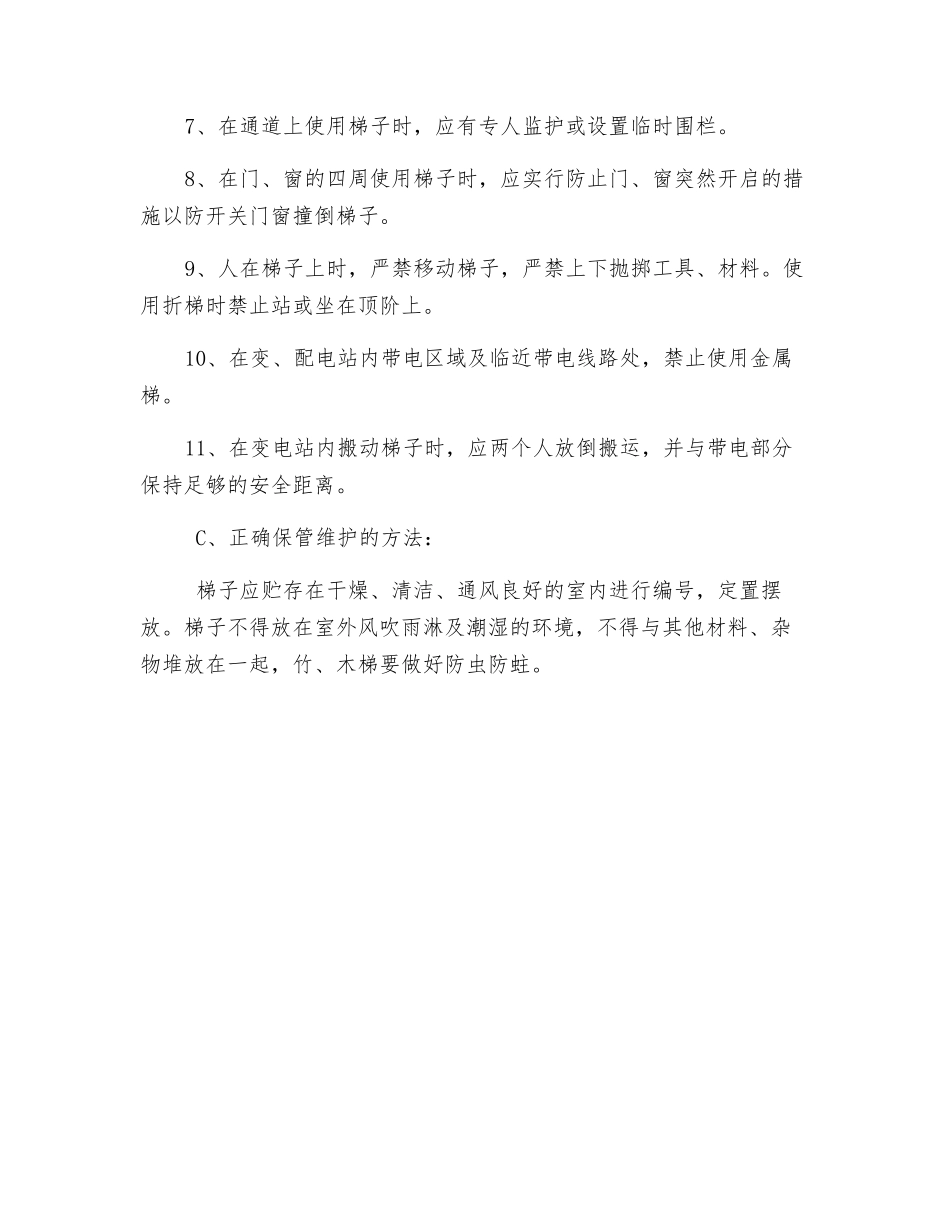 7、在通道上使用梯子时，应有专人监护或设置临时围栏。

8、在门、窗的四周使用梯子时，应实行防止门、窗突然开启的措施以防开关门窗撞倒梯子。

9、人在梯子上时，严禁移动梯子，严禁上下抛掷工具、材料。使用折梯时禁止站或坐在顶阶上。

10、在变、配电站内带电区域及临近带电线路处，禁止使用金属梯。

11、在变电站内搬动梯子时，应两个人放倒搬运，并与带电部分保持足够的安全距离。

C、正确保管维护的方法：

梯子应贮存在干燥、清洁、通风良好的室内进行编号，定置摆放。梯子不得放在室外风吹雨淋及潮湿的环境，不得与其他材料、杂物堆放在一起，竹、木梯要做好防虫防蛀。